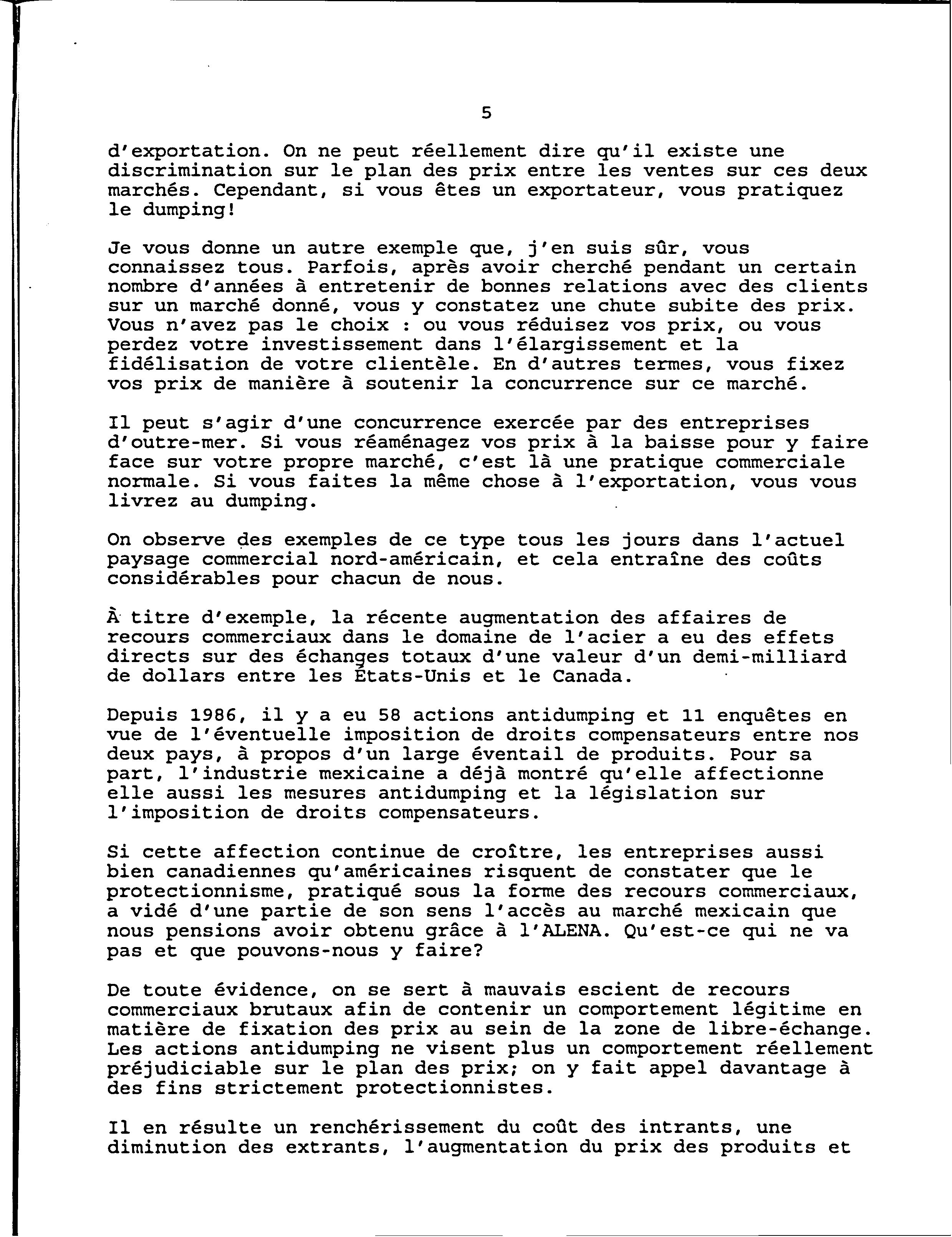 5

d'exportation. On ne peut réellement dire qu'il existe une discrimination sur le plan des prix entre les ventes sur ces deux marchés. Cependant, si vous êtes un exportateur, vous pratiquez le dumping!

Je vous donne un autre exemple que, j'en suis sûr, vous connaissez tous. Parfois, après avoir cherché pendant un certain nombre d'années à entretenir de bonnes relations avec des clients sur un marché donné, vous y constatez une chute subite des prix. Vous n'avez pas le choix : ou vous réduisez vos prix, ou vous perdez votre investissement dans l'élargissement et la fidélisation de votre clientèle. En d'autres termes, vous fixez vos prix de manière à soutenir la concurrence sur ce marché.

Il peut s'agir d'une concurrence exercée par des entreprises d'outre-mer. Si vous réaménagez vos prix à la baisse pour y faire face sur votre propre marché, c'est là une pratique commerciale normale. Si vous faites la même chose à l'exportation, vous vous livrez au dumping.

On observe des exemples de ce type tous les jours dans l'actuel paysage commercial nord-américain, et cela entraîne des coûts considérables pour chacun de nous.

À titre d'exemple, la récente augmentation des affaires de recours commerciaux dans le domaine de l'acier a eu des effets directs sur des échanges totaux d'une valeur d'un demi-milliard de dollars entre les États-Unis et le Canada.

Depuis 1986, il y a eu 58 actions antidumping et 11 enquêtes en vue de l'éventuelle imposition de droits compensateurs entre nos deux pays, à propos d'un large éventail de produits. Pour sa part, l'industrie mexicaine a déjà montré qu'elle affectionne elle aussi les mesures antidumping et la législation sur l'imposition de droits compensateurs.

Si cette affection continue de croître, les entreprises aussi bien canadiennes qu'américaines risquent de constater que le protectionnisme, pratiqué sous la forme des recours commerciaux, a vidé d'une partie de son sens l'accès au marché mexicain que nous pensions avoir obtenu grâce à l'ALENA. Qu'est-ce qui ne va pas et que pouvons-nous y faire?

De toute évidence, on se sert à mauvais escient de recours commerciaux brutaux afin de contenir un comportement légitime en matière de fixation des prix au sein de la zone de libre-échange. Les actions antidumping ne visent plus un comportement réellement préjudiciable sur le plan des prix; on y fait appel davantage à des fins strictement protectionnistes.

Il en résulte un renchérissement du coût des intrants, une diminution des extrants, l'augmentation du prix des produits et